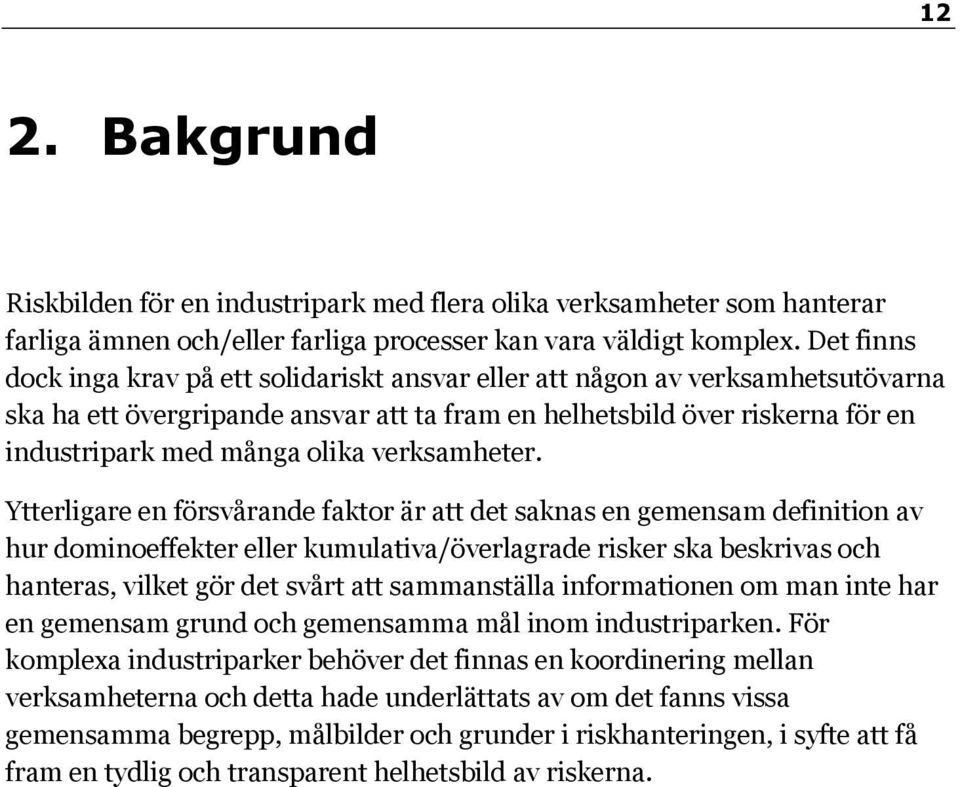 12

2. Bakgrund

Riskbilden för en industripark med flera olika verksamheter som hanterar farliga ämnen och/eller farliga processer kan vara väldigt komplex. Det finns dock inga krav på ett solidariskt ansvar eller att någon av verksamhetsutövarna ska ha ett övergripande ansvar att ta fram en helhetsbild över riskerna för en industripark med många olika verksamheter.

Ytterligare en försvårande faktor är att det saknas en gemensam definition av hur dominoeffekter eller kumulativa/överlagrade risker ska beskrivas och hanteras, vilket gör det svårt att sammanställa informationen om man inte har en gemensam grund och gemensamma mål inom industriparken. För komplexa industriparker behöver det finnas en koordinering mellan verksamheterna och detta hade underlättats av om det fanns vissa gemensamma begrepp, målbilder och grunder i riskhanteringen, i syfte att få fram en tydlig och transparent helhetsbild av riskerna.